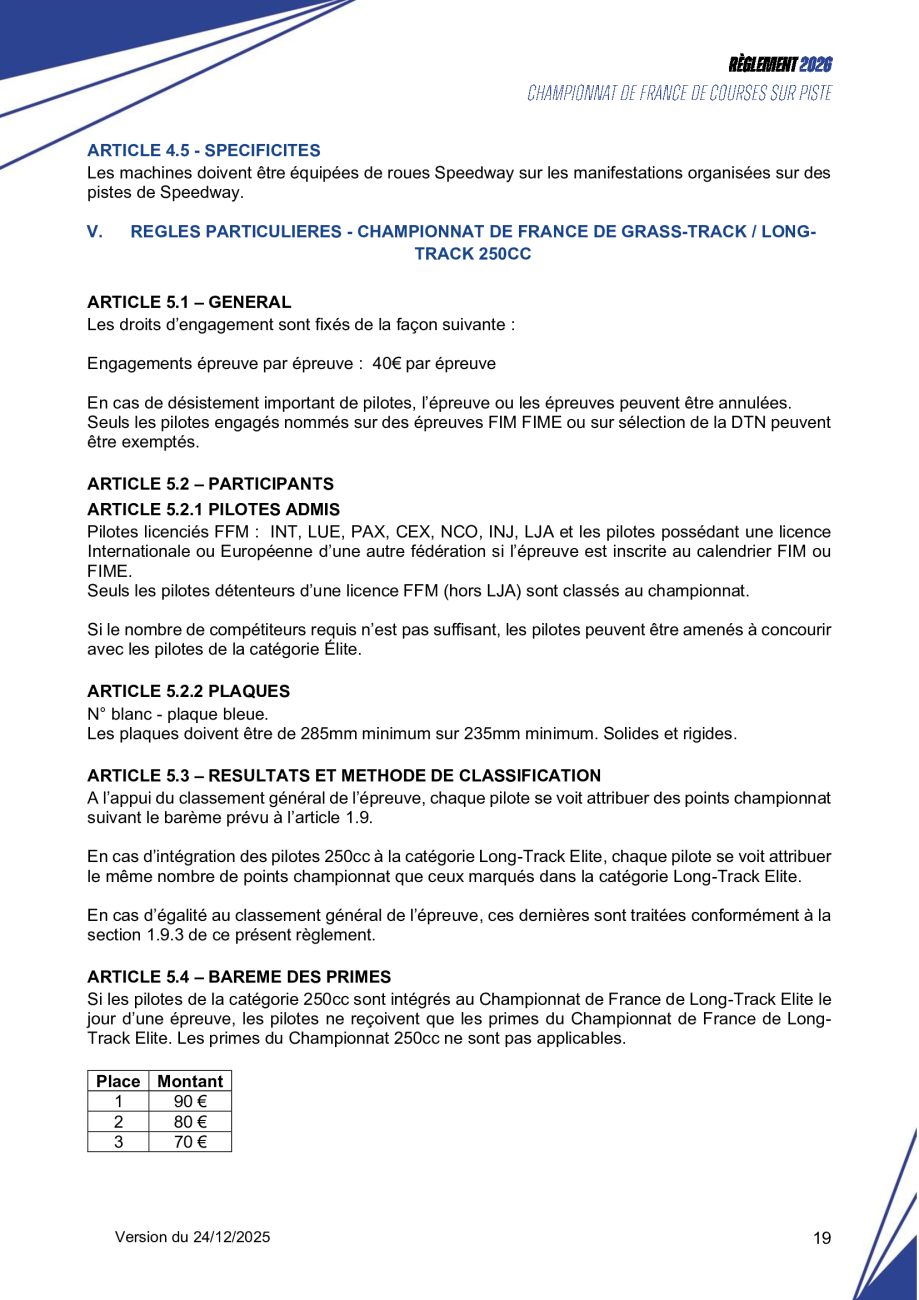 RÈGLEMENT 2026
CHAMPIONNAT DE FRANCE DE COURSES SUR PISTE

ARTICLE 4.5 - SPECIFICITES
Les machines doivent être équipées de roues Speedway sur les manifestations organisées sur des pistes de Speedway.

V. REGLES PARTICULIERES - CHAMPIONNAT DE FRANCE DE GRASS-TRACK / LONG-TRACK 250CC

ARTICLE 5.1 – GENERAL
Les droits d'engagement sont fixés de la façon suivante :

Engagements épreuve par épreuve : 40€ par épreuve

En cas de désistement important de pilotes, l'épreuve ou les épreuves peuvent être annulées.
Seuls les pilotes engagés nommés sur des épreuves FIM FIME ou sur sélection de la DTN peuvent être exemptés.

ARTICLE 5.2 – PARTICIPANTS
ARTICLE 5.2.1 PILOTES ADMIS
Pilotes licenciés FFM : INT, LUE, PAX, CEX, NCO, INJ, LJA et les pilotes possédant une licence Internationale ou Européenne d'une autre fédération si l'épreuve est inscrite au calendrier FIM ou FIME.
Seuls les pilotes détenteurs d'une licence FFM (hors LJA) sont classés au championnat.

Si le nombre de compétiteurs requis n'est pas suffisant, les pilotes peuvent être amenés à concourir avec les pilotes de la catégorie Élite.

ARTICLE 5.2.2 PLAQUES
N° blanc - plaque bleue.
Les plaques doivent être de 285mm minimum sur 235mm minimum. Solides et rigides.

ARTICLE 5.3 – RESULTATS ET METHODE DE CLASSIFICATION
A l'appui du classement général de l'épreuve, chaque pilote se voit attribuer des points championnat suivant le barème prévu à l'article 1.9.

En cas d'intégration des pilotes 250cc à la catégorie Long-Track Elite, chaque pilote se voit attribuer le même nombre de points championnat que ceux marqués dans la catégorie Long-Track Elite.

En cas d'égalité au classement général de l'épreuve, ces dernières sont traitées conformément à la section 1.9.3 de ce présent règlement.

ARTICLE 5.4 – BAREME DES PRIMES
Si les pilotes de la catégorie 250cc sont intégrés au Championnat de France de Long-Track Elite le jour d'une épreuve, les pilotes ne reçoivent que les primes du Championnat de France de Long-Track Elite. Les primes du Championnat 250cc ne sont pas applicables.

| Place | Montant |
|---|---|
| 1 | 90 € |
| 2 | 80 € |
| 3 | 70 € |

Version du 24/12/2025
19